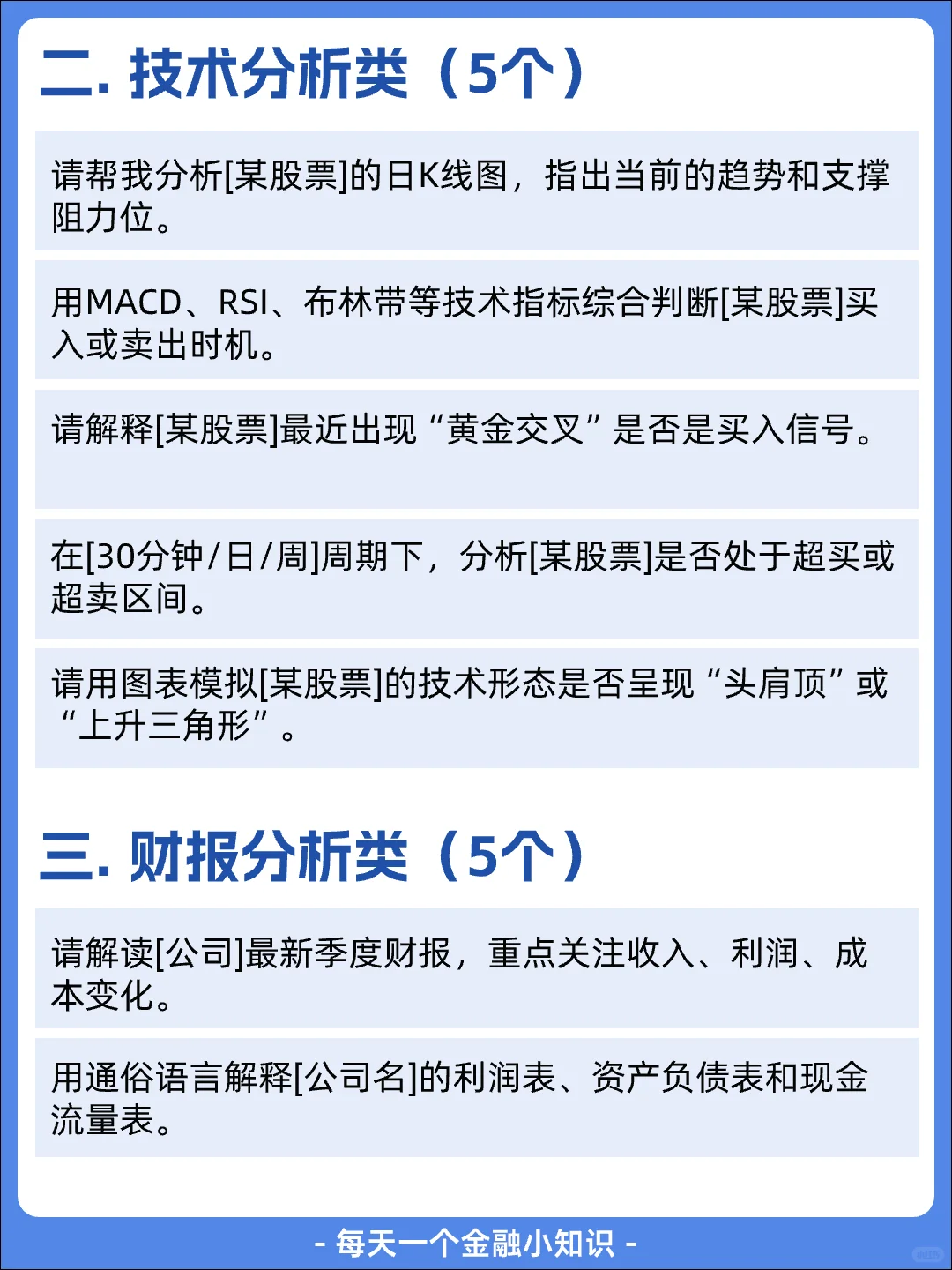 二. 技术分析类（5个）

请帮我分析[某股票]的日K线图，指出当前的趋势和支撑阻力位。

用MACD、RSI、布林带等技术指标综合判断[某股票]买入或卖出时机。

请解释[某股票]最近出现“黄金交叉”是否是买入信号。

在[30分钟/日/周]周期下，分析[某股票]是否处于超买或超卖区间。

请用图表模拟[某股票]的技术形态是否呈现“头肩顶”或“上升三角形”。

三. 财报分析类（5个）

请解读[公司]最新季度财报，重点关注收入、利润、成本变化。

用通俗语言解释[公司名]的利润表、资产负债表和现金流量表。

- 每天一个金融小知识 -